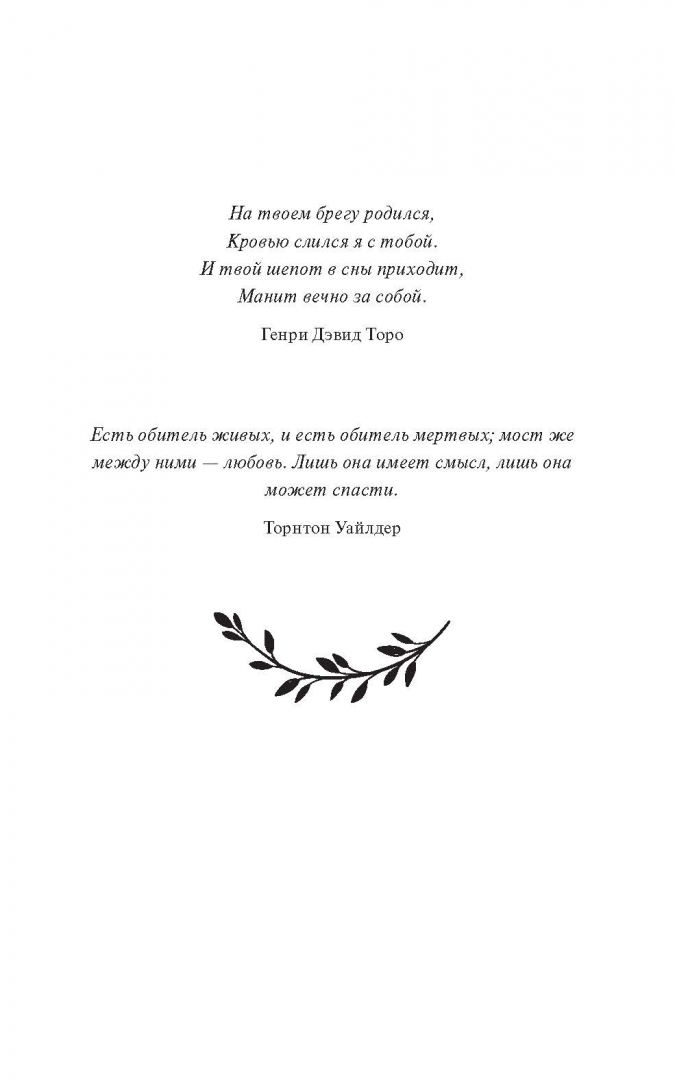 На твоем брегу родился,
Кровью слился я с тобой.
И твой шепот в сны приходит,
Манит вечно за собой.

Генри Дэвид Торо

Есть обитель живых, и есть обитель мертвых; мост же между ними — любовь. Лишь она имеет смысл, лишь она может спасти.

Торнтон Уайлдер